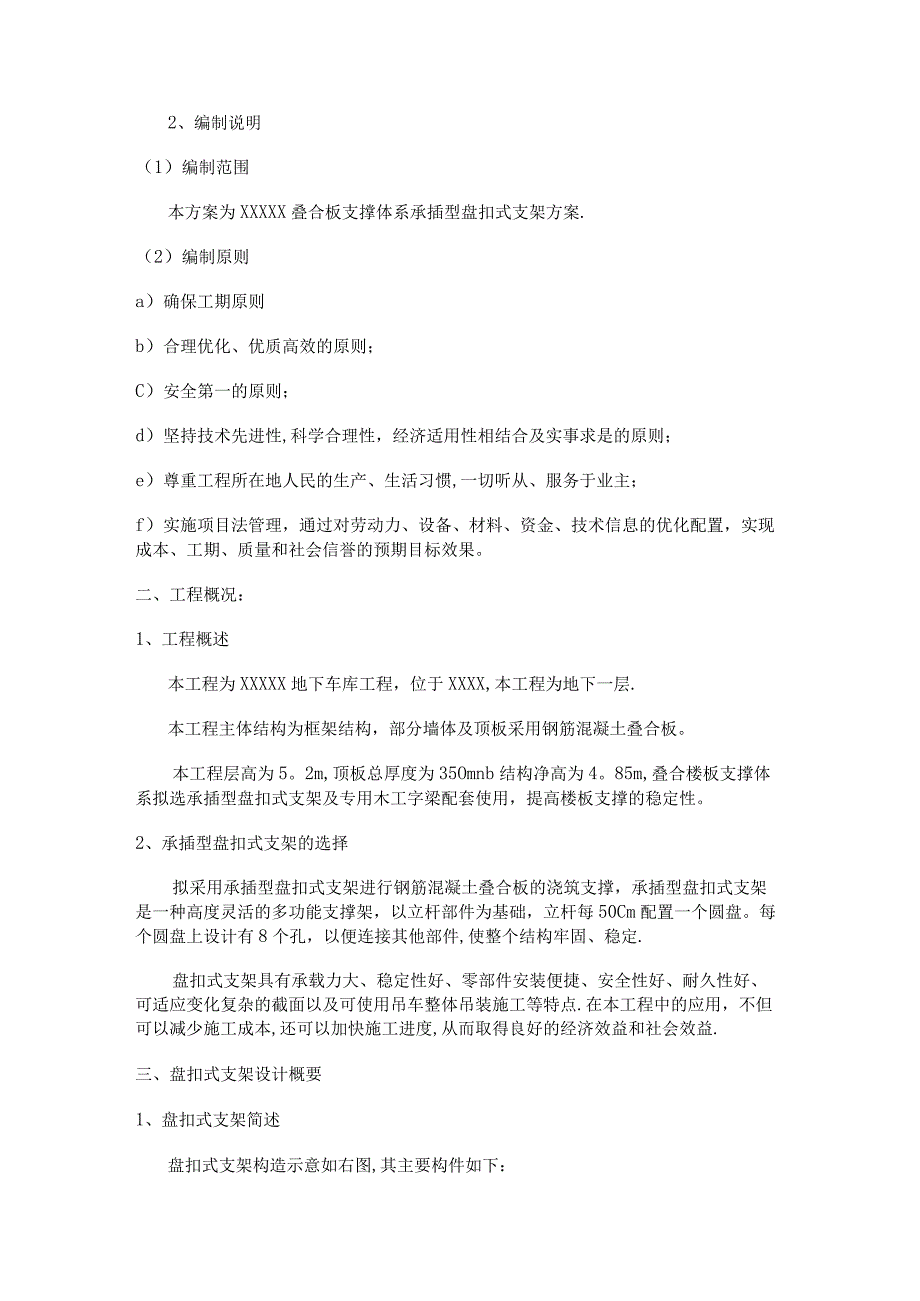 2、编制说明

（1）编制范围

本方案为XXXXX叠合板支撑体系承插型盘扣式支架方案.

（2）编制原则

a）确保工期原则

b）合理优化、优质高效的原则；

C）安全第一的原则；

d）坚持技术先进性,科学合理性，经济适用性相结合及实事求是的原则；

e）尊重工程所在地人民的生产、生活习惯,一切听从、服务于业主；

f）实施项目法管理，通过对劳动力、设备、材料、资金、技术信息的优化配置，实现成本、工期、质量和社会信誉的预期目标效果。

二、工程概况：

1、工程概述

本工程为XXXXX地下车库工程，位于XXXX,本工程为地下一层.

本工程主体结构为框架结构，部分墙体及顶板采用钢筋混凝土叠合板。

本工程层高为5。2m,顶板总厚度为350mnb结构净高为4。85m,叠合楼板支撑体系拟选承插型盘扣式支架及专用木工字梁配套使用，提高楼板支撑的稳定性。

2、承插型盘扣式支架的选择

拟采用承插型盘扣式支架进行钢筋混凝土叠合板的浇筑支撑，承插型盘扣式支架是一种高度灵活的多功能支撑架，以立杆部件为基础，立杆每50Cm配置一个圆盘。每个圆盘上设计有8个孔，以便连接其他部件,使整个结构牢固、稳定.

盘扣式支架具有承载力大、稳定性好、零部件安装便捷、安全性好、耐久性好、可适应变化复杂的截面以及可使用吊车整体吊装施工等特点.在本工程中的应用，不但可以减少施工成本,还可以加快施工进度,从而取得良好的经济效益和社会效益.

三、盘扣式支架设计概要

1、盘扣式支架简述

盘扣式支架构造示意如右图,其主要构件如下：